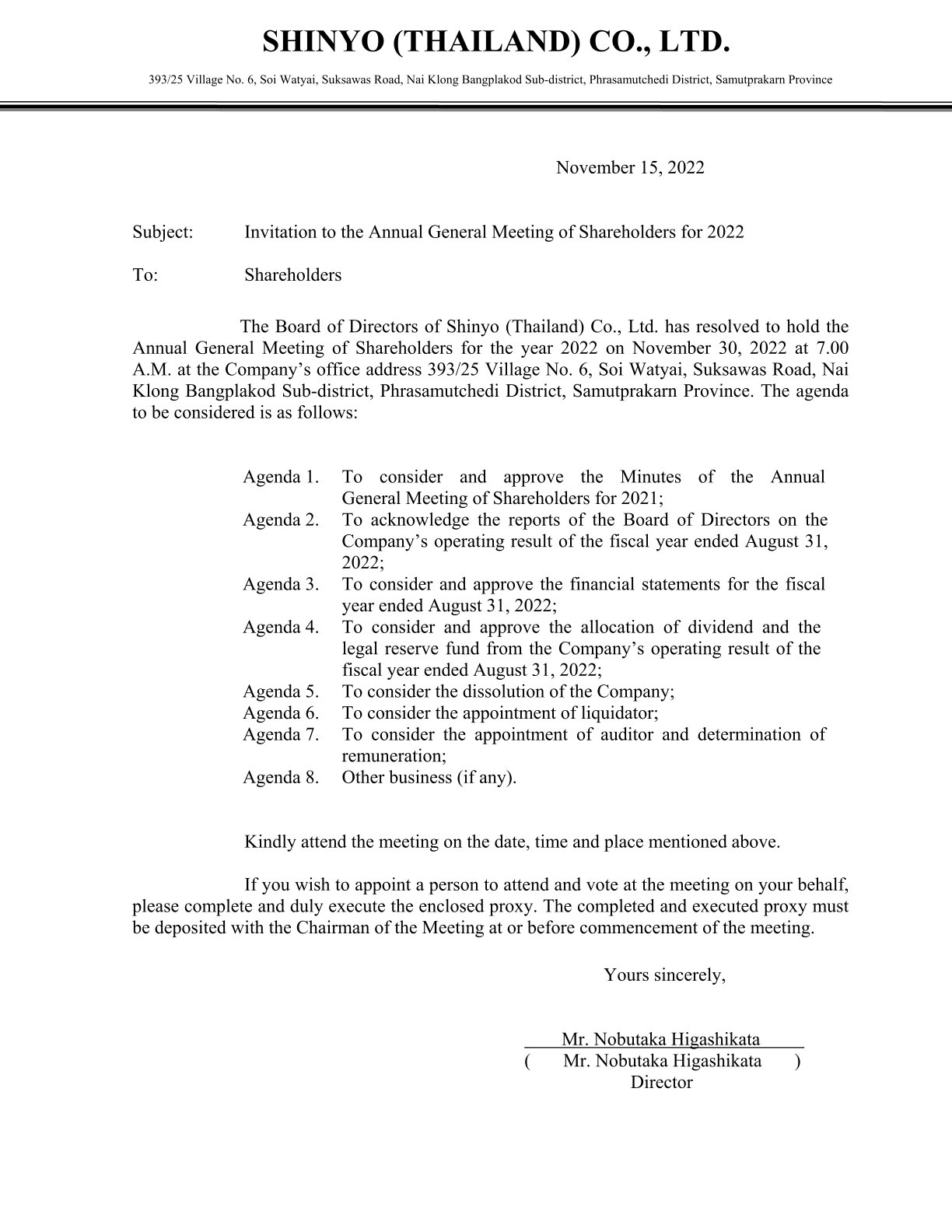 SHINYO (THAILAND) CO., LTD.

393/25 Village No. 6, Soi Watyai, Suksawas Road, Nai Klong Bangplakod Sub-district, Phrasamutchedi District, Samutprakarn Province

November 15, 2022

Subject: Invitation to the Annual General Meeting of Shareholders for 2022

To: Shareholders

The Board of Directors of Shinyo (Thailand) Co., Ltd. has resolved to hold the Annual General Meeting of Shareholders for the year 2022 on November 30, 2022 at 7.00 A.M. at the Company's office address 393/25 Village No. 6, Soi Watyai, Suksawas Road, Nai Klong Bangplakod Sub-district, Phrasamutchedi District, Samutprakarn Province. The agenda to be considered is as follows:

Agenda 1. To consider and approve the Minutes of the Annual General Meeting of Shareholders for 2021;
Agenda 2. To acknowledge the reports of the Board of Directors on the Company's operating result of the fiscal year ended August 31, 2022;
Agenda 3. To consider and approve the financial statements for the fiscal year ended August 31, 2022;
Agenda 4. To consider and approve the allocation of dividend and the legal reserve fund from the Company's operating result of the fiscal year ended August 31, 2022;
Agenda 5. To consider the dissolution of the Company;
Agenda 6. To consider the appointment of liquidator;
Agenda 7. To consider the appointment of auditor and determination of remuneration;
Agenda 8. Other business (if any).

Kindly attend the meeting on the date, time and place mentioned above.

If you wish to appoint a person to attend and vote at the meeting on your behalf, please complete and duly execute the enclosed proxy. The completed and executed proxy must be deposited with the Chairman of the Meeting at or before commencement of the meeting.

Yours sincerely,

Mr. Nobutaka Higashikata
( Mr. Nobutaka Higashikata )
Director